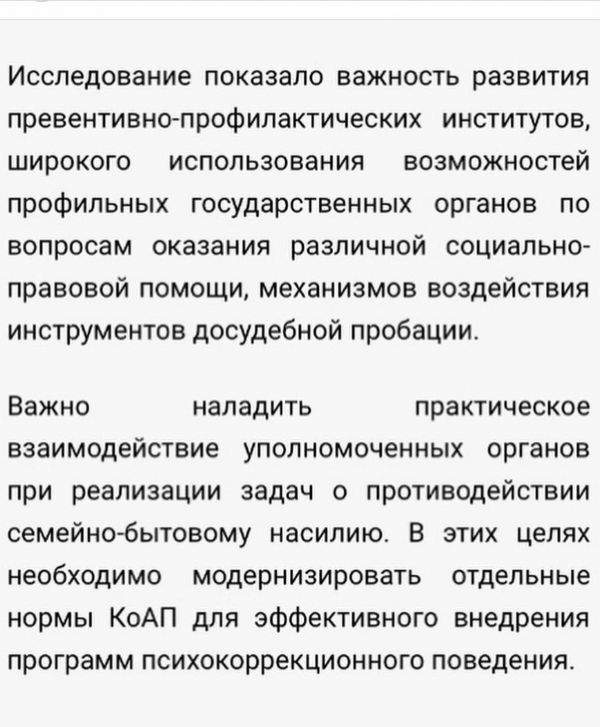 Исследование показало важность развития превентивно-профилактических институтов, широкого использования возможностей профильных государственных органов по вопросам оказания различной социально-правовой помощи, механизмов воздействия инструментов досудебной пробации.

Важно наладить практическое взаимодействие уполномоченных органов при реализации задач о противодействии семейно-бытовому насилию. В этих целях необходимо модернизировать отдельные нормы КоАП для эффективного внедрения программ психокоррекционного поведения.